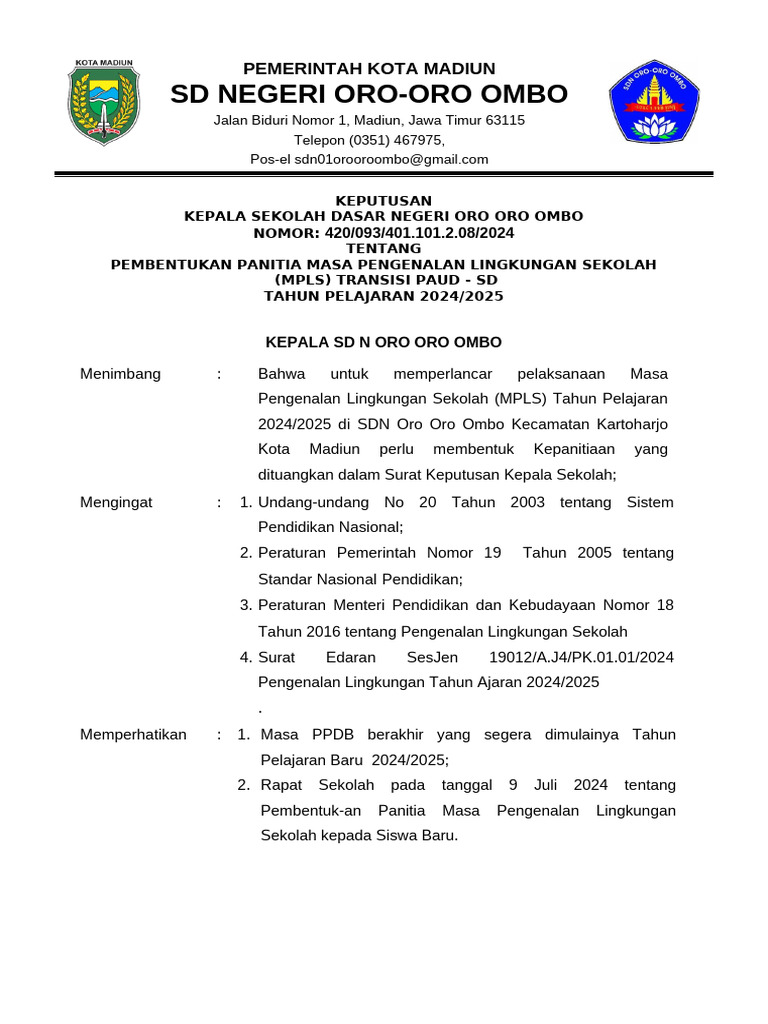 KOTA MADIUN

PEMERINTAH KOTA MADIUN
SD NEGERI ORO-ORO OMBO
Jalan Biduri Nomor 1, Madiun, Jawa Timur 63115
Telepon (0351) 467975,
Pos-el sdn01orooroombo@gmail.com

SDN ORO-ORO OMBO

KEPUTUSAN
KEPALA SEKOLAH DASAR NEGERI ORO ORO OMBO
NOMOR: 420/093/401.101.2.08/2024
TENTANG
PEMBENTUKAN PANITIA MASA PENGENALAN LINGKUNGAN SEKOLAH (MPLS) TRANSISI PAUD - SD
TAHUN PELAJARAN 2024/2025

KEPALA SD N ORO ORO OMBO

Menimbang : Bahwa untuk memperlancar pelaksanaan Masa Pengenalan Lingkungan Sekolah (MPLS) Tahun Pelajaran 2024/2025 di SDN Oro Oro Ombo Kecamatan Kartoharjo Kota Madiun perlu membentuk Kepanitiaan yang dituangkan dalam Surat Keputusan Kepala Sekolah;

Mengingat : 1. Undang-undang No 20 Tahun 2003 tentang Sistem Pendidikan Nasional;
2. Peraturan Pemerintah Nomor 19 Tahun 2005 tentang Standar Nasional Pendidikan;
3. Peraturan Menteri Pendidikan dan Kebudayaan Nomor 18 Tahun 2016 tentang Pengenalan Lingkungan Sekolah
4. Surat Edaran SesJen 19012/A.J4/PK.01.01/2024 Pengenalan Lingkungan Tahun Ajaran 2024/2025
.

Memperhatikan : 1. Masa PPDB berakhir yang segera dimulainya Tahun Pelajaran Baru 2024/2025;
2. Rapat Sekolah pada tanggal 9 Juli 2024 tentang Pembentuk-an Panitia Masa Pengenalan Lingkungan Sekolah kepada Siswa Baru.